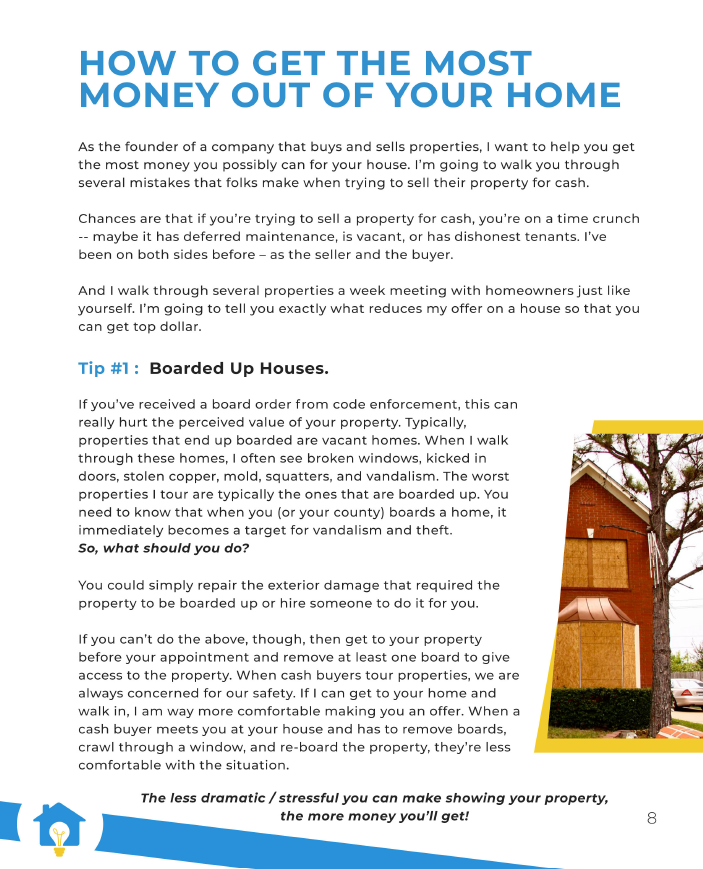 HOW TO GET THE MOST MONEY OUT OF YOUR HOME

As the founder of a company that buys and sells properties, I want to help you get the most money you possibly can for your house. I'm going to walk you through several mistakes that folks make when trying to sell their property for cash.

Chances are that if you're trying to sell a property for cash, you're on a time crunch -- maybe it has deferred maintenance, is vacant, or has dishonest tenants. I've been on both sides before – as the seller and the buyer.

And I walk through several properties a week meeting with homeowners just like yourself. I'm going to tell you exactly what reduces my offer on a house so that you can get top dollar.

Tip #1 : Boarded Up Houses.

If you've received a board order from code enforcement, this can really hurt the perceived value of your property. Typically, properties that end up boarded are vacant homes. When I walk through these homes, I often see broken windows, kicked in doors, stolen copper, mold, squatters, and vandalism. The worst properties I tour are typically the ones that are boarded up. You need to know that when you (or your county) boards a home, it immediately becomes a target for vandalism and theft.
So, what should you do?

You could simply repair the exterior damage that required the property to be boarded up or hire someone to do it for you.

If you can't do the above, though, then get to your property before your appointment and remove at least one board to give access to the property. When cash buyers tour properties, we are always concerned for our safety. If I can get to your home and walk in, I am way more comfortable making you an offer. When a cash buyer meets you at your house and has to remove boards, crawl through a window, and re-board the property, they're less comfortable with the situation.

The less dramatic / stressful you can make showing your property, the more money you'll get!

8